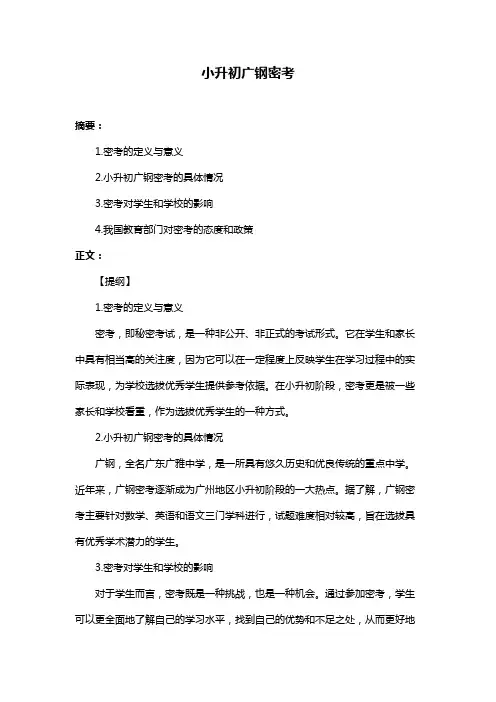 小升初广钢密考

摘要：

1.密考的定义与意义

2.小升初广钢密考的具体情况

3.密考对学生和学校的影响

4.我国教育部门对密考的态度和政策

正文：

【提纲】

1.密考的定义与意义

密考，即秘密考试，是一种非公开、非正式的考试形式。它在学生和家长中具有相当高的关注度，因为它可以在一定程度上反映学生在学习过程中的实际表现，为学校选拔优秀学生提供参考依据。在小升初阶段，密考更是被一些家长和学校看重，作为选拔优秀学生的一种方式。

2.小升初广钢密考的具体情况

广钢，全名广东广雅中学，是一所具有悠久历史和优良传统的重点中学。近年来，广钢密考逐渐成为广州地区小升初阶段的一大热点。据了解，广钢密考主要针对数学、英语和语文三门学科进行，试题难度相对较高，旨在选拔具有优秀学术潜力的学生。

3.密考对学生和学校的影响

对于学生而言，密考既是一种挑战，也是一种机会。通过参加密考，学生可以更全面地了解自己的学习水平，找到自己的优势和不足之处，从而更好地